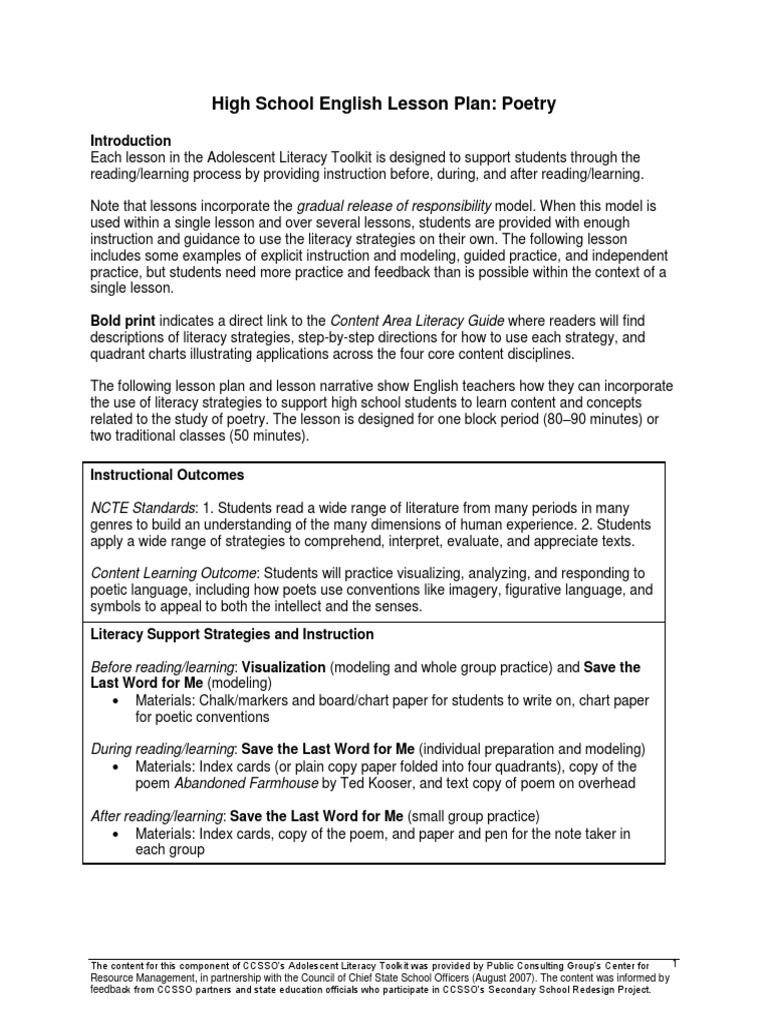 High School English Lesson Plan: Poetry

Introduction
Each lesson in the Adolescent Literacy Toolkit is designed to support students through the reading/learning process by providing instruction before, during, and after reading/learning.

Note that lessons incorporate the gradual release of responsibility model. When this model is used within a single lesson and over several lessons, students are provided with enough instruction and guidance to use the literacy strategies on their own. The following lesson includes some examples of explicit instruction and modeling, guided practice, and independent practice, but students need more practice and feedback than is possible within the context of a single lesson.

Bold print indicates a direct link to the Content Area Literacy Guide where readers will find descriptions of literacy strategies, step-by-step directions for how to use each strategy, and quadrant charts illustrating applications across the four core content disciplines.

The following lesson plan and lesson narrative show English teachers how they can incorporate the use of literacy strategies to support high school students to learn content and concepts related to the study of poetry. The lesson is designed for one block period (80–90 minutes) or two traditional classes (50 minutes).

Instructional Outcomes

NCTE Standards: 1. Students read a wide range of literature from many periods in many genres to build an understanding of the many dimensions of human experience. 2. Students apply a wide range of strategies to comprehend, interpret, evaluate, and appreciate texts.

Content Learning Outcome: Students will practice visualizing, analyzing, and responding to poetic language, including how poets use conventions like imagery, figurative language, and symbols to appeal to both the intellect and the senses.

Literacy Support Strategies and Instruction

Before reading/learning: Visualization (modeling and whole group practice) and Save the Last Word for Me (modeling)
• Materials: Chalk/markers and board/chart paper for students to write on, chart paper for poetic conventions

During reading/learning: Save the Last Word for Me (individual preparation and modeling)
• Materials: Index cards (or plain copy paper folded into four quadrants), copy of the poem Abandoned Farmhouse by Ted Kooser, and text copy of poem on overhead

After reading/learning: Save the Last Word for Me (small group practice)
• Materials: Index cards, copy of the poem, and paper and pen for the note taker in each group

The content for this component of CCSSO's Adolescent Literacy Toolkit was provided by Public Consulting Group's Center for Resource Management, in partnership with the Council of Chief State School Officers (August 2007). The content was informed by feedback from CCSSO partners and state education officials who participate in CCSSO's Secondary School Redesign Project.

1